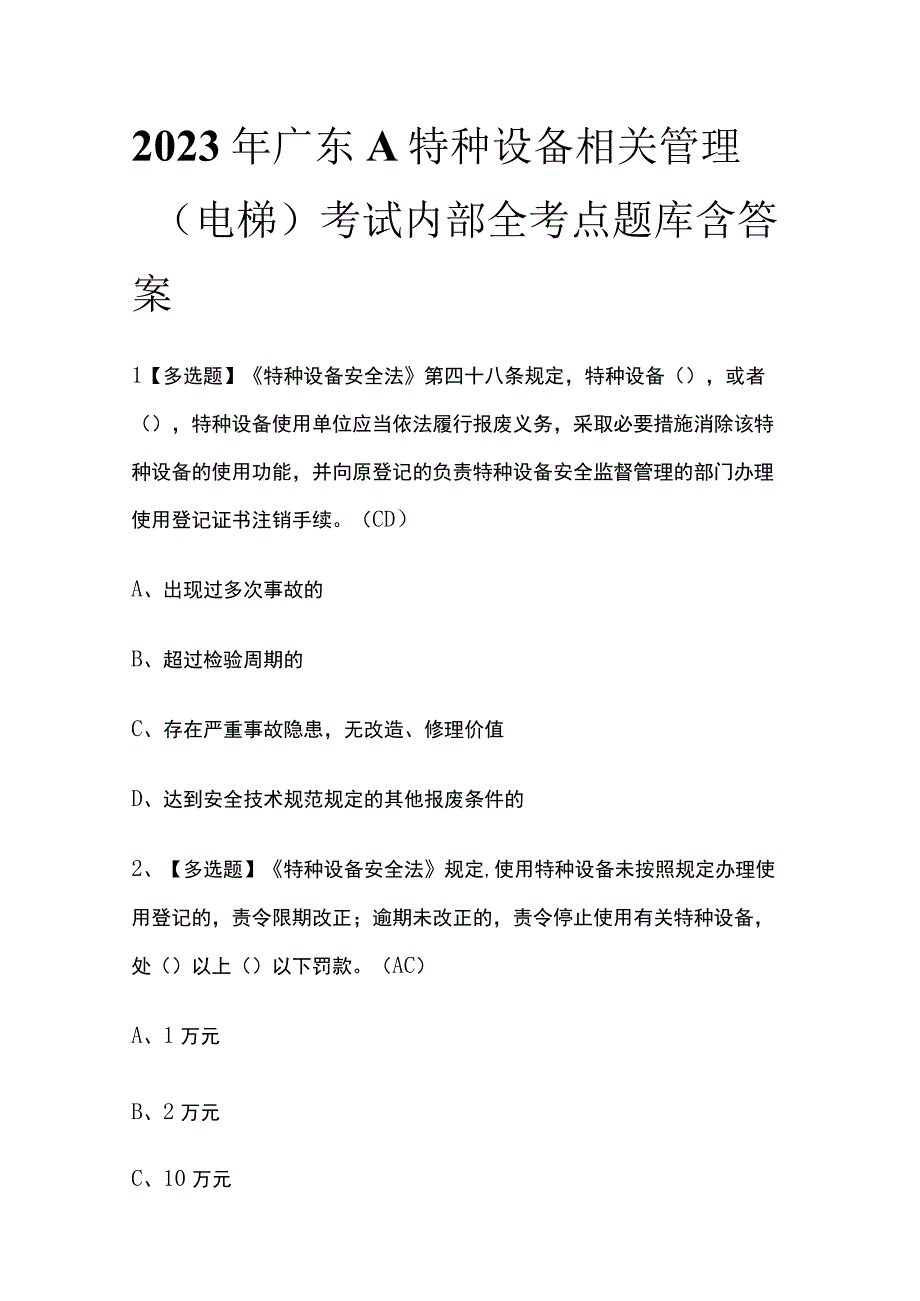 2023年广东A特种设备相关管理（电梯）考试内部全考点题库含答案

1【多选题】《特种设备安全法》第四十八条规定，特种设备（），或者（），特种设备使用单位应当依法履行报废义务，采取必要措施消除该特种设备的使用功能，并向原登记的负责特种设备安全监督管理的部门办理使用登记证书注销手续。（CD）

A、出现过多次事故的

B、超过检验周期的

C、存在严重事故隐患，无改造、修理价值

D、达到安全技术规范规定的其他报废条件的

2、【多选题】《特种设备安全法》规定,使用特种设备未按照规定办理使用登记的，责令限期改正；逾期未改正的，责令停止使用有关特种设备，处（）以上（）以下罚款。（AC）

A、1万元

B、2万元

C、10万元